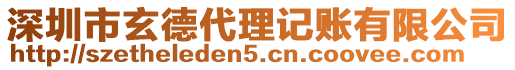 深圳市玄德代理记账有限公司
http://szetheleden5.cn.coovee.com